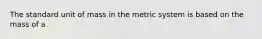 The standard unit of mass in the metric system is based on the mass of a